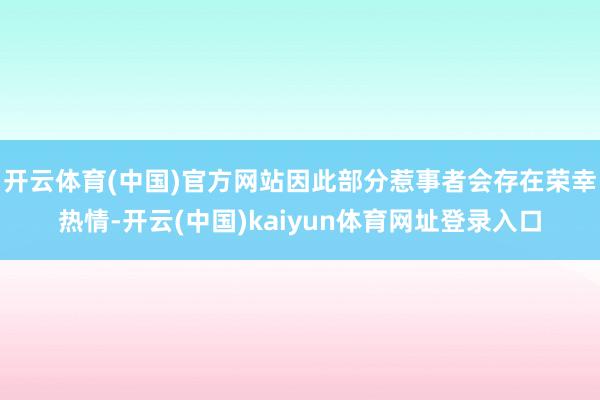 开云体育(中国)官方网站因此部分惹事者会存在荣幸热情-开云(中国)kaiyun体育网址登录入口